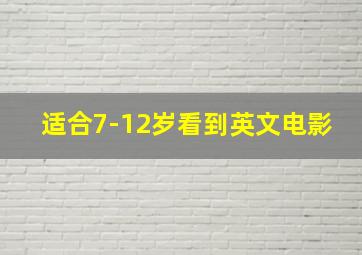 适合7-12岁看到英文电影